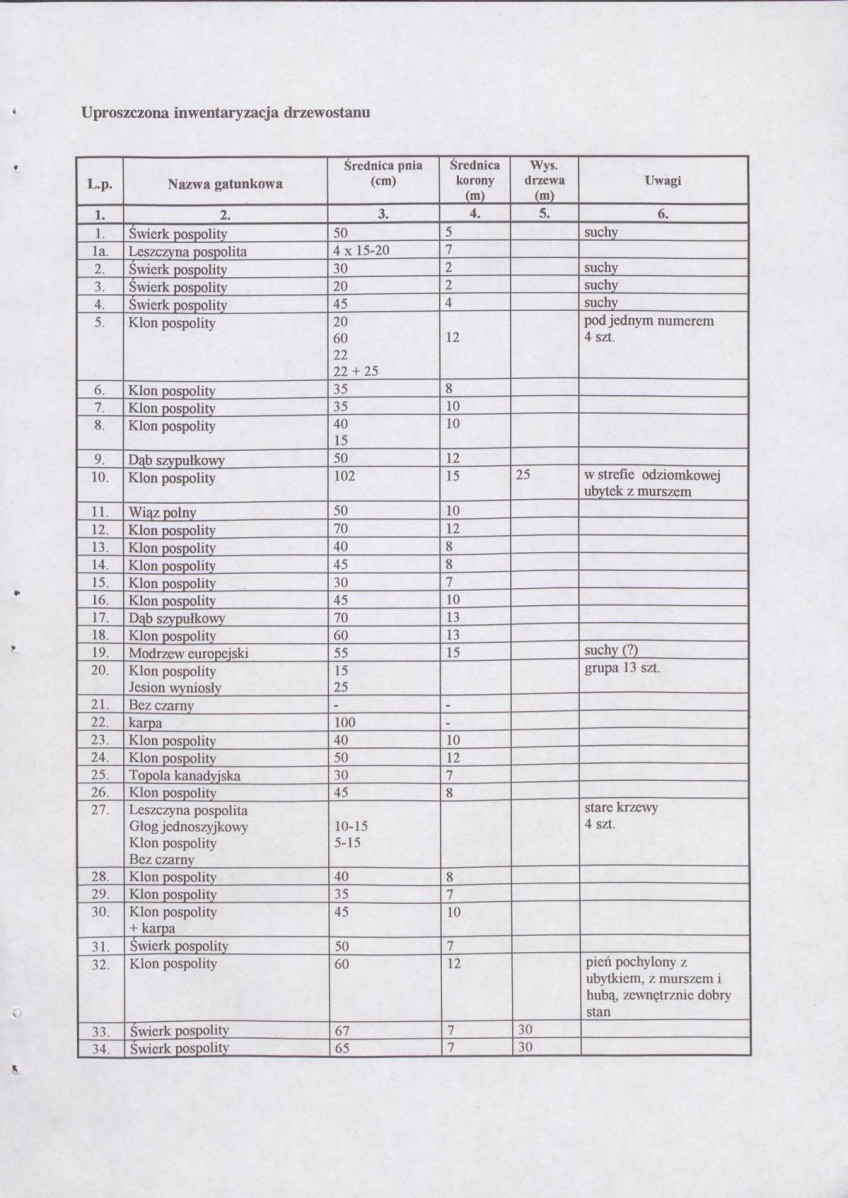 Uproszczona inwentaryzacja drzewostanu

| L.p. | Nazwa gatunkowa | Średnica pnia (cm) | Średnica korony (m) | Wys. drzewa (m) | Uwagi |
|---|---|---|---|---|---|
| 1. | 2. | 3. | 4. | 5. | 6. |
| 1. | Świerk pospolity | 50 | 5 | | suchy |
| 1a. | Leszczyna pospolita | 4 x 15-20 | 7 | | |
| 2. | Świerk pospolity | 30 | 2 | | suchy |
| 3. | Świerk pospolity | 20 | 2 | | suchy |
| 4. | Świerk pospolity | 45 | 4 | | suchy |
| 5. | Klon pospolity | 20 60 22 22 + 25 | 12 | | pod jednym numerem 4 szt. |
| 6. | Klon pospolity | 35 | 8 | | |
| 7. | Klon pospolity | 35 | 10 | | |
| 8. | Klon pospolity | 40 15 | 10 | | |
| 9. | Dąb szypułkowy | 50 | 12 | | |
| 10. | Klon pospolity | 102 | 15 | 25 | w strefie odziomkowej ubytek z murszem |
| 11. | Wiąz polny | 50 | 10 | | |
| 12. | Klon pospolity | 70 | 12 | | |
| 13. | Klon pospolity | 40 | 8 | | |
| 14. | Klon pospolity | 45 | 8 | | |
| 15. | Klon pospolity | 30 | 7 | | |
| 16. | Klon pospolity | 45 | 10 | | |
| 17. | Dąb szypułkowy | 70 | 13 | | |
| 18. | Klon pospolity | 60 | 13 | | |
| 19. | Modrzew europejski | 55 | 15 | | suchy (?) |
| 20. | Klon pospolity Jesion wyniosły | 15 25 | | | grupa 13 szt. |
| 21. | Bez czarny | - | - | | |
| 22. | karpa | 100 | - | | |
| 23. | Klon pospolity | 40 | 10 | | |
| 24. | Klon pospolity | 50 | 12 | | |
| 25. | Topola kanadyjska | 30 | 7 | | |
| 26. | Klon pospolity | 45 | 8 | | |
| 27. | Leszczyna pospolita Głog jednoszyjkowy Klon pospolity Bez czarny | 10-15 5-15 | | | stare krzewy 4 szt. |
| 28. | Klon pospolity | 40 | 8 | | |
| 29. | Klon pospolity | 35 | 7 | | |
| 30. | Klon pospolity + karpa | 45 | 10 | | |
| 31. | Świerk pospolity | 50 | 7 | | |
| 32. | Klon pospolity | 60 | 12 | | pień pochylony z ubytkiem, z murszem i hubą, zewnętrznie dobry stan |
| 33. | Świerk pospolity | 67 | 7 | 30 | |
| 34. | Świerk pospolity | 65 | 7 | 30 | |